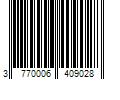 3 770006 409028